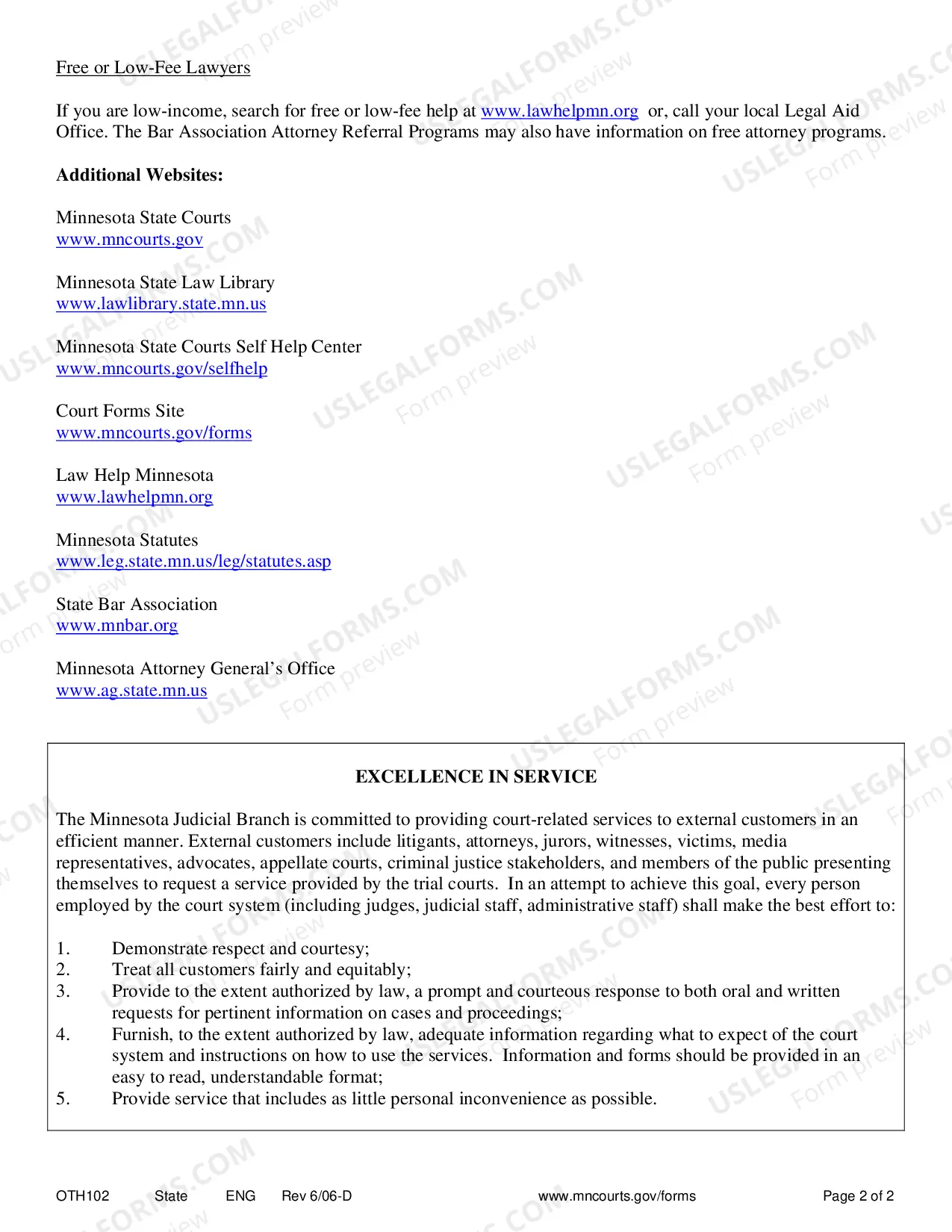 Free or Low-Fee Lawyers

If you are low-income, search for free or low-fee help at www.lawhelpmn.org or, call your local Legal Aid Office. The Bar Association Attorney Referral Programs may also have information on free attorney programs.

Additional Websites:

Minnesota State Courts
www.mncourts.gov

Minnesota State Law Library
www.lawlibrary.state.mn.us

Minnesota State Courts Self Help Center
www.mncourts.gov/selfhelp

Court Forms Site
www.mncourts.gov/forms

Law Help Minnesota
www.lawhelpmn.org

Minnesota Statutes
www.leg.state.mn.us/leg/statutes.asp

State Bar Association
www.mnbar.org

Minnesota Attorney General's Office
www.ag.state.mn.us

EXCELLENCE IN SERVICE

The Minnesota Judicial Branch is committed to providing court-related services to external customers in an efficient manner. External customers include litigants, attorneys, jurors, witnesses, victims, media representatives, advocates, appellate courts, criminal justice stakeholders, and members of the public presenting themselves to request a service provided by the trial courts. In an attempt to achieve this goal, every person employed by the court system (including judges, judicial staff, administrative staff) shall make the best effort to:

1. Demonstrate respect and courtesy;
2. Treat all customers fairly and equitably;
3. Provide to the extent authorized by law, a prompt and courteous response to both oral and written requests for pertinent information on cases and proceedings;
4. Furnish, to the extent authorized by law, adequate information regarding what to expect of the court system and instructions on how to use the services. Information and forms should be provided in an easy to read, understandable format;
5. Provide service that includes as little personal inconvenience as possible.

OTH102 State ENG Rev 6/06-D www.mncourts.gov/forms Page 2 of 2

USLEGALFORMS.COM Form preview